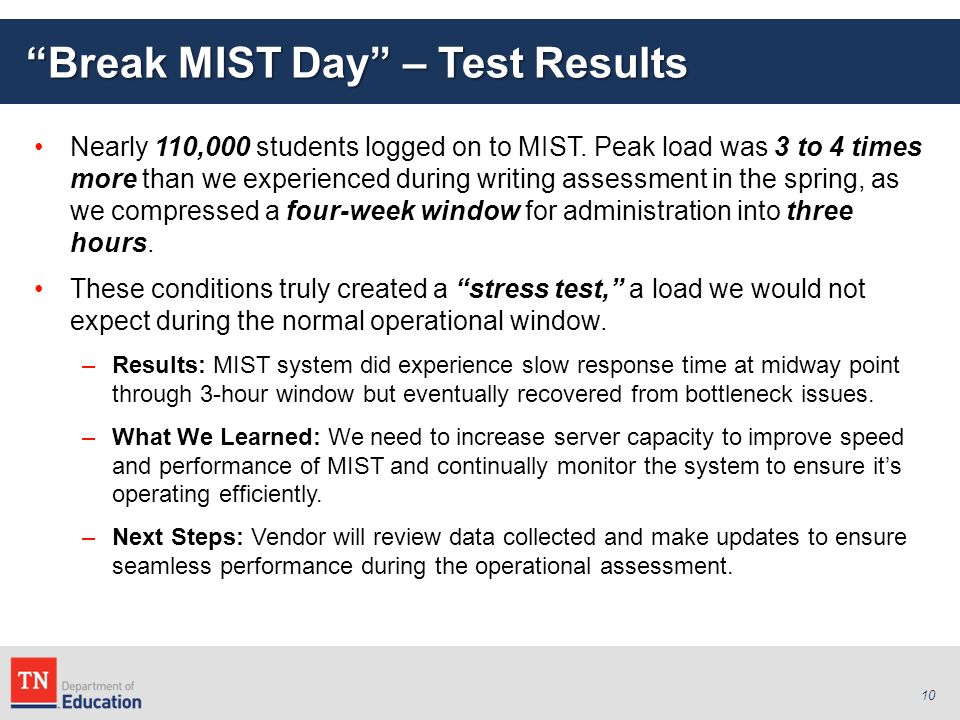 “Break MIST Day” – Test Results

• Nearly 110,000 students logged on to MIST. Peak load was 3 to 4 times more than we experienced during writing assessment in the spring, as we compressed a four-week window for administration into three hours.

• These conditions truly created a “stress test,” a load we would not expect during the normal operational window.

– Results: MIST system did experience slow response time at midway point through 3-hour window but eventually recovered from bottleneck issues.

– What We Learned: We need to increase server capacity to improve speed and performance of MIST and continually monitor the system to ensure it’s operating efficiently.

– Next Steps: Vendor will review data collected and make updates to ensure seamless performance during the operational assessment.

TN Department of Education

10